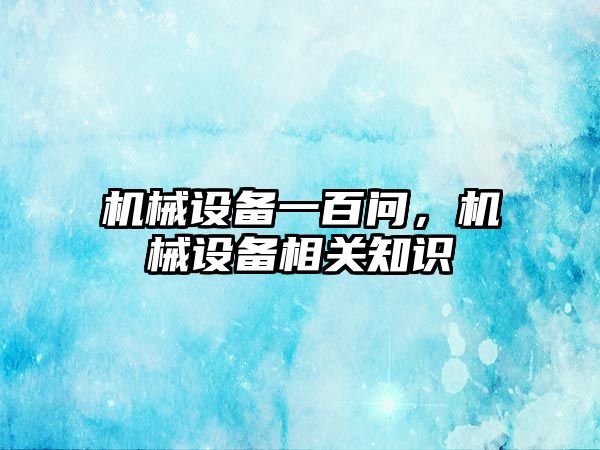 机械设备一百问，机械设备相关知识